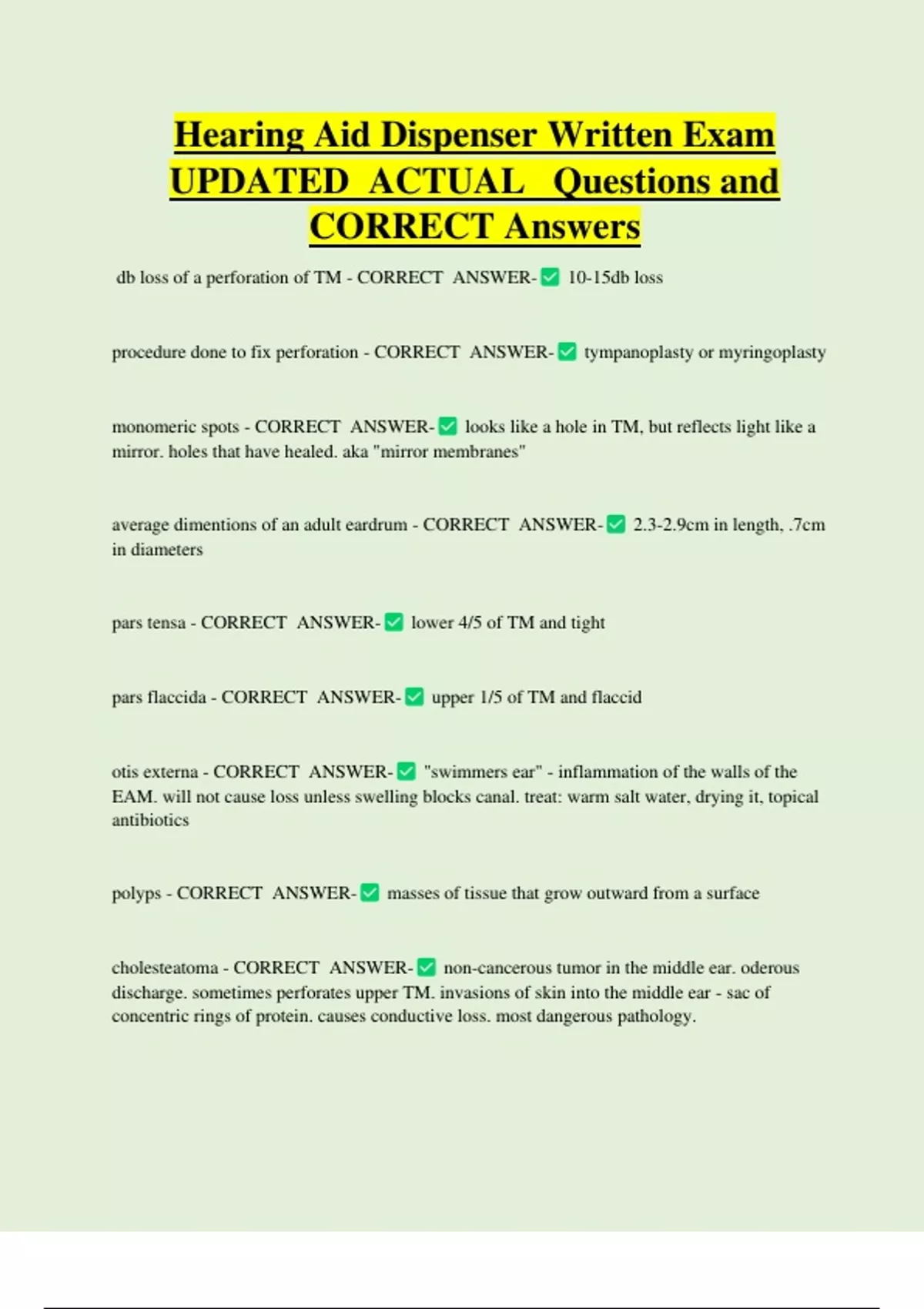 Hearing Aid Dispenser Written Exam UPDATED ACTUAL Questions and CORRECT Answers

db loss of a perforation of TM - CORRECT ANSWER-✅ 10-15db loss

procedure done to fix perforation - CORRECT ANSWER-✅ tympanoplasty or myringoplasty

monomeric spots - CORRECT ANSWER-✅ looks like a hole in TM, but reflects light like a mirror. holes that have healed. aka "mirror membranes"

average dimentions of an adult eardrum - CORRECT ANSWER-✅ 2.3-2.9cm in length, .7cm in diameters

pars tensa - CORRECT ANSWER-✅ lower 4/5 of TM and tight

pars flaccida - CORRECT ANSWER-✅ upper 1/5 of TM and flaccid

otis externa - CORRECT ANSWER-✅ "swimmers ear" - inflammation of the walls of the EAM. will not cause loss unless swelling blocks canal. treat: warm salt water, drying it, topical antibiotics

polyps - CORRECT ANSWER-✅ masses of tissue that grow outward from a surface

cholesteatoma - CORRECT ANSWER-✅ non-cancerous tumor in the middle ear. oderous discharge. sometimes perforates upper TM. invasions of skin into the middle ear - sac of concentric rings of protein. causes conductive loss. most dangerous pathology.